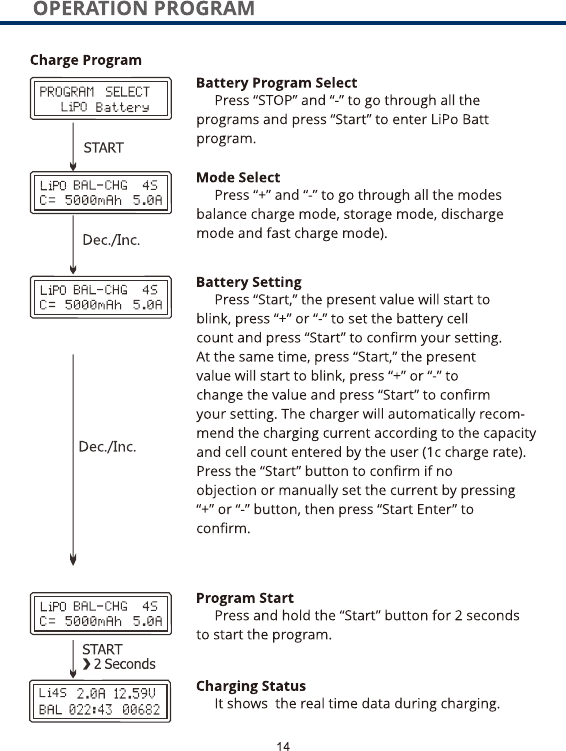 OPERATION PROGRAM

Charge Program

PROGRAM SELECT
LiPO Battery

START

LiPO BAL-CHG 4S
C= 5000mAh 5.0A

Dec./Inc.

LiPO BAL-CHG 4S
C= 5000mAh 5.0A

Dec./Inc.

LiPO BAL-CHG 4S
C= 5000mAh 5.0A

START
❯ 2 Seconds

Li4S 2.0A 12.59V
BAL 022:43 00682

Battery Program Select
Press “STOP” and “-” to go through all the programs and press “Start” to enter LiPo Batt program.

Mode Select
Press “+” and “-” to go through all the modes balance charge mode, storage mode, discharge mode and fast charge mode).

Battery Setting
Press “Start,” the present value will start to blink, press “+” or “-” to set the battery cell count and press “Start” to confirm your setting. At the same time, press “Start,” the present value will start to blink, press “+” or “-” to change the value and press “Start” to confirm your setting. The charger will automatically recommend the charging current according to the capacity and cell count entered by the user (1c charge rate). Press the “Start” button to confirm if no objection or manually set the current by pressing “+” or “-” button, then press “Start Enter” to confirm.

Program Start
Press and hold the “Start” button for 2 seconds to start the program.

Charging Status
It shows the real time data during charging.

14